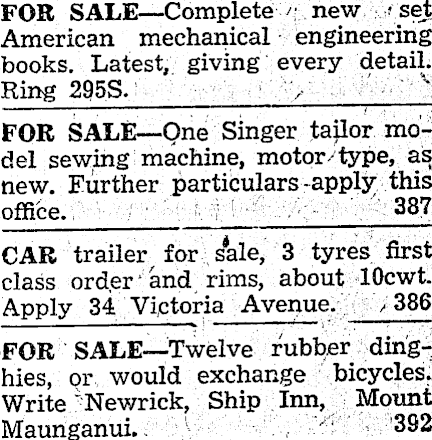 FOR SALE—Complete new set American mechanical engineering books. Latest, giving every detail. Ring 295S.

FOR SALE—One Singer tailor model sewing machine, motor type, as new. Further particulars apply this office. 387

CAR trailer for sale, 3 tyres first class order and rims, about 10cwt. Apply 34 Victoria Avenue. 386

FOR SALE—Twelve rubber dinghies, or would exchange bicycles. Write Newrick, Ship Inn, Mount Maunganui. 392